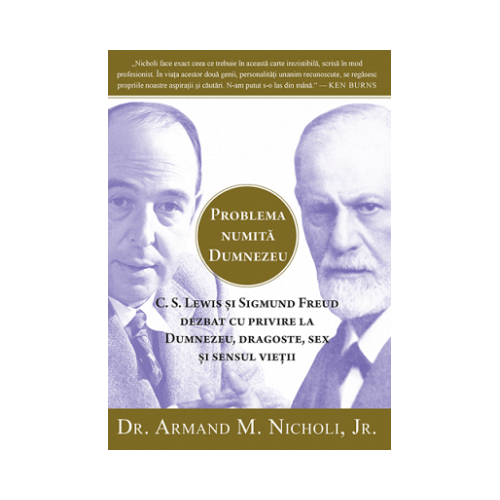 „Nicholi face exact ceea ce trebuie în această carte irezistibilă, scrisă în mod profesionist. În viața acestor două genii, personalități unanim recunoscute, se regăsesc propriile noastre aspirații și căutări. N-am putut s-o las din mână." — KEN BURNS

PROBLEMA NUMITĂ DUMNEZEU

C. S. LEWIS ȘI SIGMUND FREUD DEZBAT CU PRIVIRE LA DUMNEZEU, DRAGOSTE, SEX ȘI SENSUL VIEȚII

DR. ARMAND M. NICHOLI, JR.